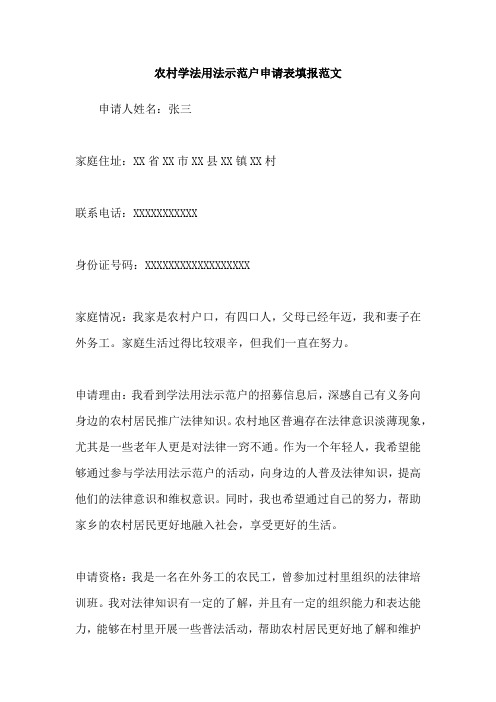 农村学法用法示范户申请表填报范文

申请人姓名：张三

家庭住址：XX 省 XX 市 XX 县 XX 镇 XX 村

联系电话：XXXXXXXXXXX

身份证号码：XXXXXXXXXXXXXXXXXX

家庭情况：我家是农村户口，有四口人，父母已经年迈，我和妻子在外务工。家庭生活过得比较艰辛，但我们一直在努力。

申请理由：我看到学法用法示范户的招募信息后，深感自己有义务向身边的农村居民推广法律知识。农村地区普遍存在法律意识淡薄现象，尤其是一些老年人更是对法律一窍不通。作为一个年轻人，我希望能够通过参与学法用法示范户的活动，向身边的人普及法律知识，提高他们的法律意识和维权意识。同时，我也希望通过自己的努力，帮助家乡的农村居民更好地融入社会，享受更好的生活。

申请资格：我是一名在外务工的农民工，曾参加过村里组织的法律培训班。我对法律知识有一定的了解，并且有一定的组织能力和表达能力，能够在村里开展一些普法活动，帮助农村居民更好地了解和维护